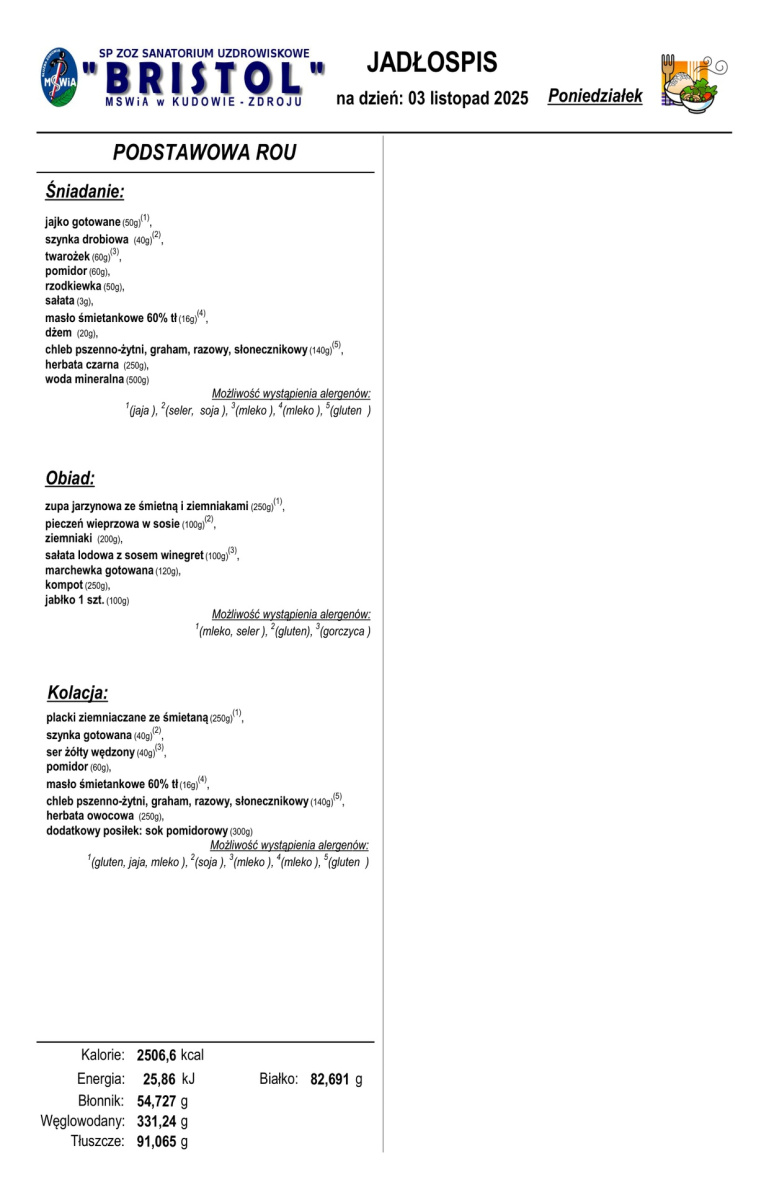 MSWiA

SP ZOZ SANATORIUM UZDROWISKOWE
"BRISTOL"
MSWiA w KUDOWIE - ZDROJU

JADŁOSPIS
na dzień: 03 listopad 2025
Poniedziałek

PODSTAWOWA ROU

Śniadanie:

jajko gotowane (50g)$^{(1)}$,
szynka drobiowa (40g)$^{(2)}$,
twarożek (60g)$^{(3)}$,
pomidor (60g),
rzodkiewka (50g),
sałata (3g),
masło śmietankowe 60% tł (16g)$^{(4)}$,
dżem (20g),
chleb pszenno-żytni, graham, razowy, słonecznikowy (140g)$^{(5)}$,
herbata czarna (250g),
woda mineralna (500g)

Możliwość wystąpienia alergenów:
$^{1}$(jaja ), $^{2}$(seler, soja ), $^{3}$(mleko ), $^{4}$(mleko ), $^{5}$(gluten )

Obiad:

zupa jarzynowa ze śmietną i ziemniakami (250g)$^{(1)}$,
pieczeń wieprzowa w sosie (100g)$^{(2)}$,
ziemniaki (200g),
sałata lodowa z sosem winegret (100g)$^{(3)}$,
marchewka gotowana (120g),
kompot (250g),
jabłko 1 szt. (100g)

Możliwość wystąpienia alergenów:
$^{1}$(mleko, seler ), $^{2}$(gluten), $^{3}$(gorczyca )

Kolacja:

placki ziemniaczane ze śmietaną (250g)$^{(1)}$,
szynka gotowana (40g)$^{(2)}$,
ser żółty wędzony (40g)$^{(3)}$,
pomidor (60g),
masło śmietankowe 60% tł (16g)$^{(4)}$,
chleb pszenno-żytni, graham, razowy, słonecznikowy (140g)$^{(5)}$,
herbata owocowa (250g),
dodatkowy posiłek: sok pomidorowy (300g)

Możliwość wystąpienia alergenów:
$^{1}$(gluten, jaja, mleko ), $^{2}$(soja ), $^{3}$(mleko ), $^{4}$(mleko ), $^{5}$(gluten )

Kalorie: 2506,6 kcal
Energia: 25,86 kJ
Białko: 82,691 g
Błonnik: 54,727 g
Węglowodany: 331,24 g
Tłuszcze: 91,065 g